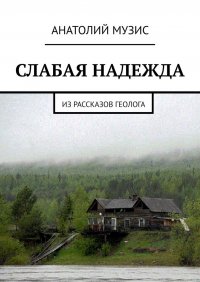 АНАТОЛИЙ МУЗИС

СЛАБАЯ НАДЕЖДА

ИЗ РАССКАЗОВ ГЕОЛОГА